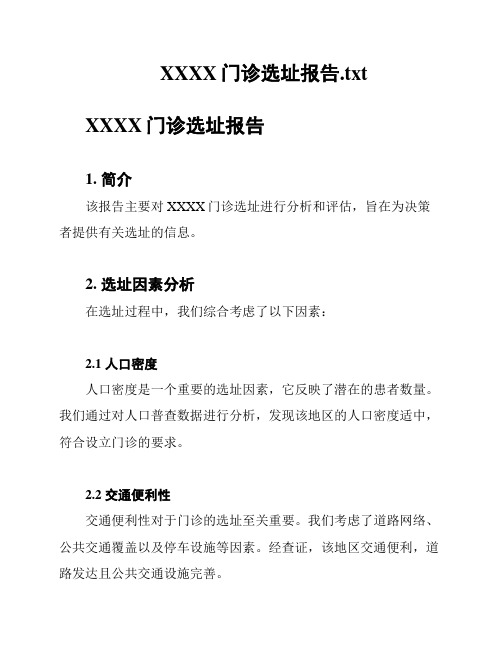 XXXX 门诊选址报告.txt

XXXX 门诊选址报告

1. 简介

该报告主要对 XXXX 门诊选址进行分析和评估，旨在为决策者提供有关选址的信息。

2. 选址因素分析

在选址过程中，我们综合考虑了以下因素：

2.1 人口密度

人口密度是一个重要的选址因素，它反映了潜在的患者数量。我们通过对人口普查数据进行分析，发现该地区的人口密度适中，符合设立门诊的要求。

2.2 交通便利性

交通便利性对于门诊的选址至关重要。我们考虑了道路网络、公共交通覆盖以及停车设施等因素。经查证，该地区交通便利，道路发达且公共交通设施完善。